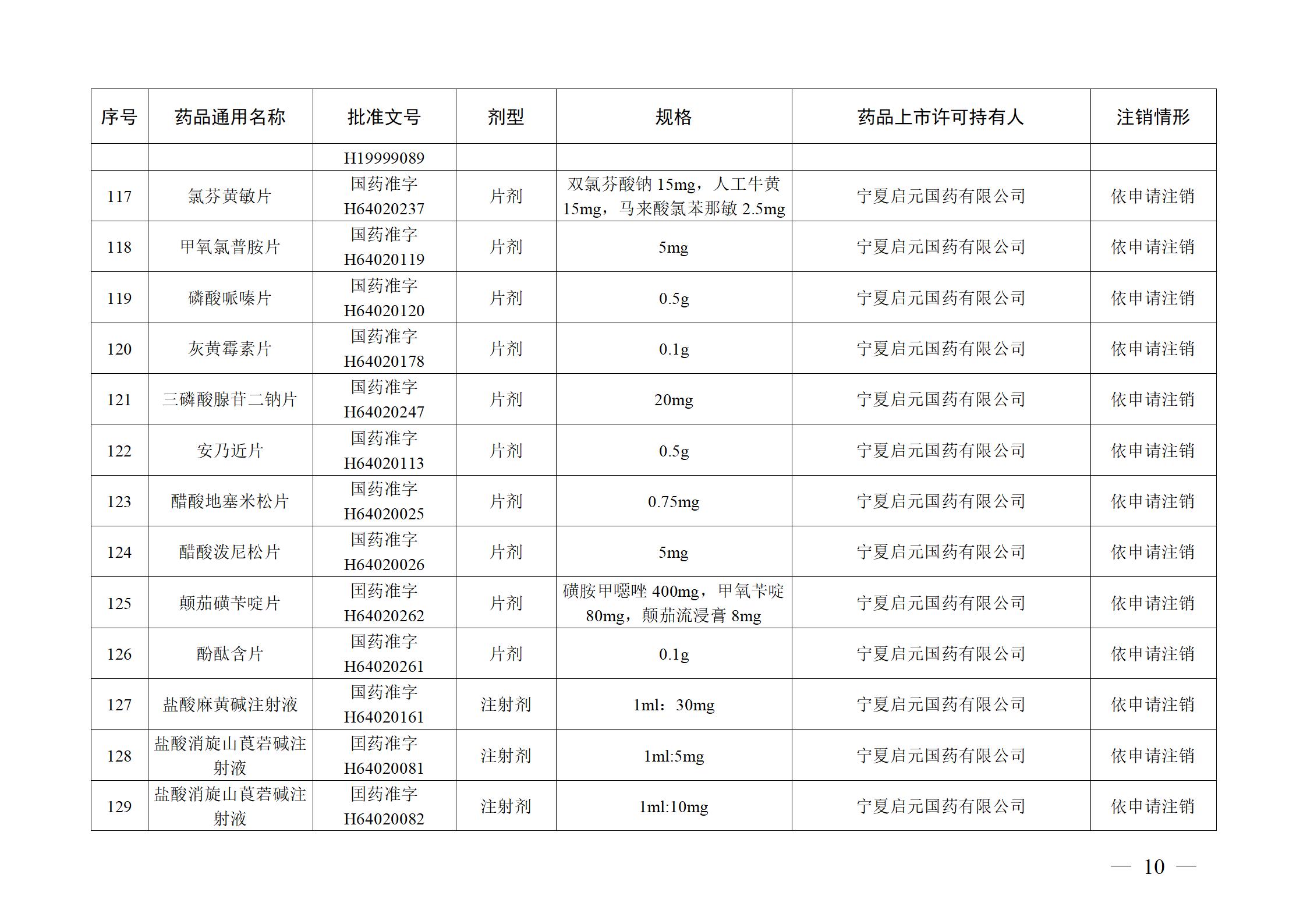 | 序号 | 药品通用名称 | 批准文号 | 剂型 | 规格 | 药品上市许可持有人 | 注销情形 |
|---|---|---|---|---|---|---|
| | | H19999089 | | | | |
| 117 | 氯芬黄敏片 | 国药准字 H64020237 | 片剂 | 双氯芬酸钠 15mg，人工牛黄 15mg，马来酸氯苯那敏 2.5mg | 宁夏启元国药有限公司 | 依申请注销 |
| 118 | 甲氧氯普胺片 | 国药准字 H64020119 | 片剂 | 5mg | 宁夏启元国药有限公司 | 依申请注销 |
| 119 | 磷酸哌嗪片 | 国药准字 H64020120 | 片剂 | 0.5g | 宁夏启元国药有限公司 | 依申请注销 |
| 120 | 灰黄霉素片 | 国药准字 H64020178 | 片剂 | 0.1g | 宁夏启元国药有限公司 | 依申请注销 |
| 121 | 三磷酸腺苷二钠片 | 国药准字 H64020247 | 片剂 | 20mg | 宁夏启元国药有限公司 | 依申请注销 |
| 122 | 安乃近片 | 国药准字 H64020113 | 片剂 | 0.5g | 宁夏启元国药有限公司 | 依申请注销 |
| 123 | 醋酸地塞米松片 | 国药准字 H64020025 | 片剂 | 0.75mg | 宁夏启元国药有限公司 | 依申请注销 |
| 124 | 醋酸泼尼松片 | 国药准字 H64020026 | 片剂 | 5mg | 宁夏启元国药有限公司 | 依申请注销 |
| 125 | 颠茄磺苄啶片 | 国药准字 H64020262 | 片剂 | 磺胺甲噁唑 400mg，甲氧苄啶 80mg，颠茄流浸膏 8mg | 宁夏启元国药有限公司 | 依申请注销 |
| 126 | 酚酞含片 | 国药准字 H64020261 | 片剂 | 0.1g | 宁夏启元国药有限公司 | 依申请注销 |
| 127 | 盐酸麻黄碱注射液 | 国药准字 H64020161 | 注射剂 | 1ml：30mg | 宁夏启元国药有限公司 | 依申请注销 |
| 128 | 盐酸消旋山莨菪碱注射液 | 国药准字 H64020081 | 注射剂 | 1ml:5mg | 宁夏启元国药有限公司 | 依申请注销 |
| 129 | 盐酸消旋山莨菪碱注射液 | 国药准字 H64020082 | 注射剂 | 1ml:10mg | 宁夏启元国药有限公司 | 依申请注销 |

— 10 —